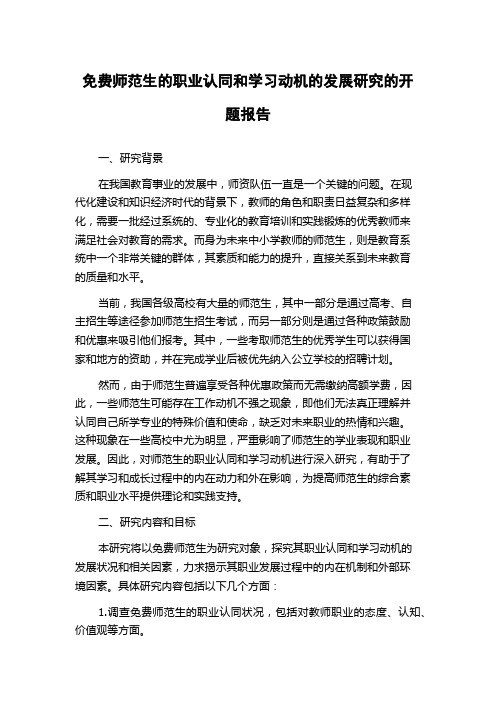 免费师范生的职业认同和学习动机的发展研究的开题报告

一、研究背景

在我国教育事业的发展中，师资队伍一直是一个关键的问题。在现代化建设和知识经济时代的背景下，教师的角色和职责日益复杂和多样化，需要一批经过系统的、专业化的教育培训和实践锻炼的优秀教师来满足社会对教育的需求。而身为未来中小学教师的师范生，则是教育系统中一个非常关键的群体，其素质和能力的提升，直接关系到未来教育的质量和水平。

当前，我国各级高校有大量的师范生，其中一部分是通过高考、自主招生等途径参加师范生招生考试，而另一部分则是通过各种政策鼓励和优惠来吸引他们报考。其中，一些考取师范生的优秀学生可以获得国家和地方的资助，并在完成学业后被优先纳入公立学校的招聘计划。

然而，由于师范生普遍享受各种优惠政策而无需缴纳高额学费，因此，一些师范生可能存在工作动机不强之现象，即他们无法真正理解并认同自己所学专业的特殊价值和使命，缺乏对未来职业的热情和兴趣。这种现象在一些高校中尤为明显，严重影响了师范生的学业表现和职业发展。因此，对师范生的职业认同和学习动机进行深入研究，有助于了解其学习和成长过程中的内在动力和外在影响，为提高师范生的综合素质和职业水平提供理论和实践支持。

二、研究内容和目标

本研究将以免费师范生为研究对象，探究其职业认同和学习动机的发展状况和相关因素，力求揭示其职业发展过程中的内在机制和外部环境因素。具体研究内容包括以下几个方面：

1.调查免费师范生的职业认同状况，包括对教师职业的态度、认知、价值观等方面。